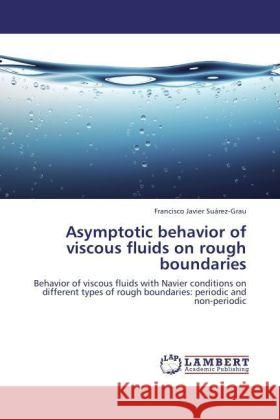 Francisco Javier Suárez-Grau

Asymptotic behavior of viscous fluids on rough boundaries

Behavior of viscous fluids with Navier conditions on different types of rough boundaries: periodic and non-periodic

LAP LAMBERT Academic Publishing

Kraina Książek